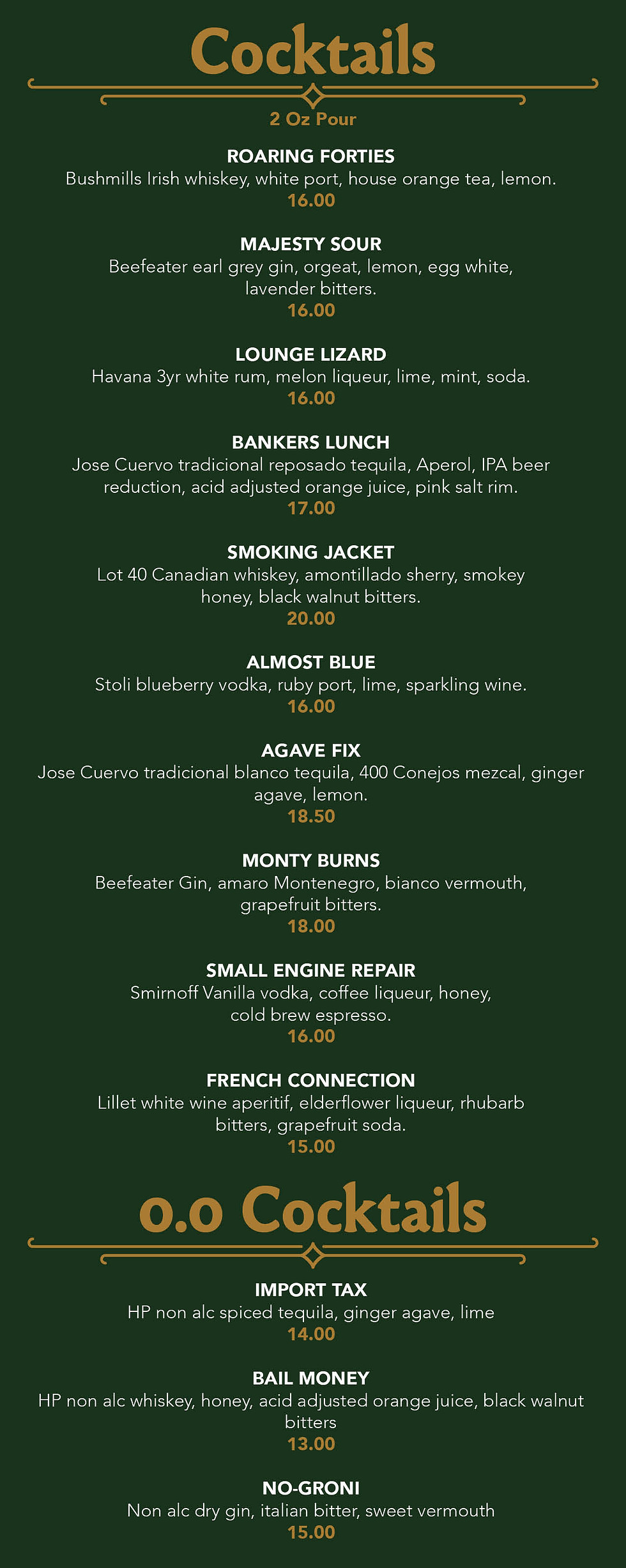 Cocktails

2 Oz Pour

ROARING FORTIES
Bushmills Irish whiskey, white port, house orange tea, lemon.
16.00

MAJESTY SOUR
Beefeater earl grey gin, orgeat, lemon, egg white, lavender bitters.
16.00

LOUNGE LIZARD
Havana 3yr white rum, melon liqueur, lime, mint, soda.
16.00

BANKERS LUNCH
Jose Cuervo tradicional reposado tequila, Aperol, IPA beer reduction, acid adjusted orange juice, pink salt rim.
17.00

SMOKING JACKET
Lot 40 Canadian whiskey, amontillado sherry, smokey honey, black walnut bitters.
20.00

ALMOST BLUE
Stoli blueberry vodka, ruby port, lime, sparkling wine.
16.00

AGAVE FIX
Jose Cuervo tradicional blanco tequila, 400 Conejos mezcal, ginger agave, lemon.
18.50

MONTY BURNS
Beefeater Gin, amaro Montenegro, bianco vermouth, grapefruit bitters.
18.00

SMALL ENGINE REPAIR
Smirnoff Vanilla vodka, coffee liqueur, honey, cold brew espresso.
16.00

FRENCH CONNECTION
Lillet white wine aperitif, elderflower liqueur, rhubarb bitters, grapefruit soda.
15.00

0.0 Cocktails

IMPORT TAX
HP non alc spiced tequila, ginger agave, lime
14.00

BAIL MONEY
HP non alc whiskey, honey, acid adjusted orange juice, black walnut bitters
13.00

NO-GRONI
Non alc dry gin, italian bitter, sweet vermouth
15.00